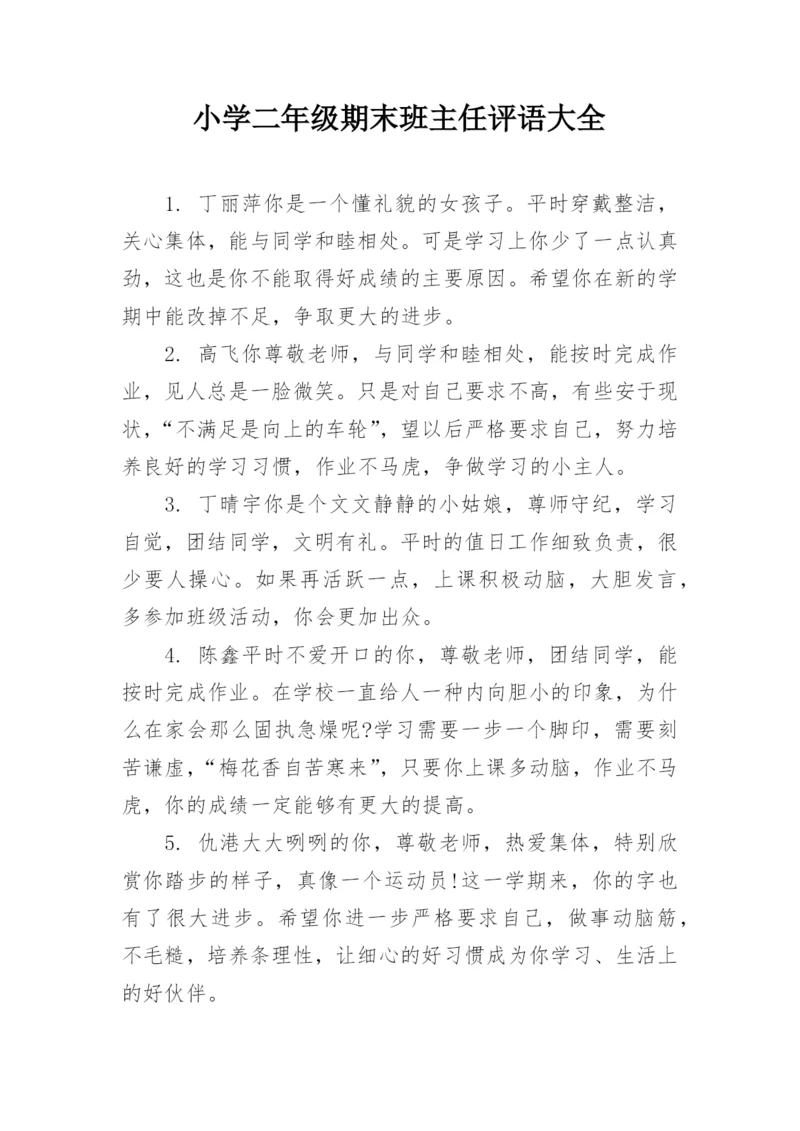 小学二年级期末班主任评语大全

1. 丁丽萍你是一个懂礼貌的女孩子。平时穿戴整洁，关心集体，能与同学和睦相处。可是学习上你少了一点认真劲，这也是你不能取得好成绩的主要原因。希望你在新的学期中能改掉不足，争取更大的进步。

2. 高飞你尊敬老师，与同学和睦相处，能按时完成作业，见人总是一脸微笑。只是对自己要求不高，有些安于现状，“不满足是向上的车轮”，望以后严格要求自己，努力培养良好的学习习惯，作业不马虎，争做学习的小主人。

3. 丁晴宇你是个文文静静的小姑娘，尊师守纪，学习自觉，团结同学，文明有礼。平时的值日工作细致负责，很少要人操心。如果再活跃一点，上课积极动脑，大胆发言，多参加班级活动，你会更加出众。

4. 陈鑫平时不爱开口的你，尊敬老师，团结同学，能按时完成作业。在学校一直给人一种内向胆小的印象，为什么在家会那么固执急燥呢?学习需要一步一个脚印，需要刻苦谦虚，“梅花香自苦寒来”，只要你上课多动脑，作业不马虎，你的成绩一定能够有更大的提高。

5. 仇港大大咧咧的你，尊敬老师，热爱集体，特别欣赏你踏步的样子，真像一个运动员!这一学期来，你的字也有了很大进步。希望你进一步严格要求自己，做事动脑筋，不毛糙，培养条理性，让细心的好习惯成为你学习、生活上的好伙伴。